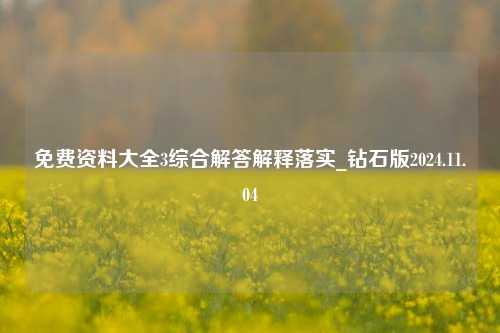 免费资料大全3综合解答解释落实_钻石版2024.11.04